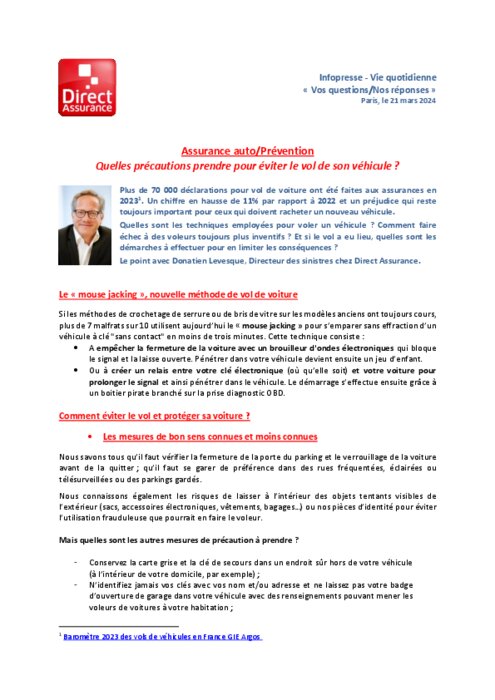 Direct Assurance

Infopresse - Vie quotidienne
« Vos questions/Nos réponses »
Paris, le 21 mars 2024

Assurance auto/Prévention
Quelles précautions prendre pour éviter le vol de son véhicule ?

Plus de 70 000 déclarations pour vol de voiture ont été faites aux assurances en 2023$^1$. Un chiffre en hausse de 11% par rapport à 2022 et un préjudice qui reste toujours important pour ceux qui doivent racheter un nouveau véhicule.

Quelles sont les techniques employées pour voler un véhicule ? Comment faire échec à des voleurs toujours plus inventifs ? Et si le vol a eu lieu, quelles sont les démarches à effectuer pour en limiter les conséquences ?

Le point avec Donatien Levesque, Directeur des sinistres chez Direct Assurance.

Le « mouse jacking », nouvelle méthode de vol de voiture

Si les méthodes de crochetage de serrure ou de bris de vitre sur les modèles anciens ont toujours cours, plus de 7 malfrats sur 10 utilisent aujourd'hui le « mouse jacking » pour s'emparer sans effraction d'un véhicule à clé "sans contact" en moins de trois minutes. Cette technique consiste :

• A empêcher la fermeture de la voiture avec un brouilleur d'ondes électroniques qui bloque le signal et la laisse ouverte. Pénétrer dans votre véhicule devient ensuite un jeu d'enfant.
• Ou à créer un relais entre votre clé électronique (où qu'elle soit) et votre voiture pour prolonger le signal et ainsi pénétrer dans le véhicule. Le démarrage s'effectue ensuite grâce à un boitier pirate branché sur la prise diagnostic OBD.

Comment éviter le vol et protéger sa voiture ?

• Les mesures de bon sens connues et moins connues

Nous savons tous qu'il faut vérifier la fermeture de la porte du parking et le verrouillage de la voiture avant de la quitter ; qu'il faut se garer de préférence dans des rues fréquentées, éclairées ou télésurveillées ou des parkings gardés.

Nous connaissons également les risques de laisser à l'intérieur des objets tentants visibles de l'extérieur (sacs, accessoires électroniques, vêtements, bagages…) ou nos pièces d'identité pour éviter l'utilisation frauduleuse que pourrait en faire le voleur.

Mais quelles sont les autres mesures de précaution à prendre ?

- Conservez la carte grise et la clé de secours dans un endroit sûr hors de votre véhicule (à l'intérieur de votre domicile, par exemple) ;
- N'identifiez jamais vos clés avec vos nom et/ou adresse et ne laissez pas votre badge d'ouverture de garage dans votre véhicule avec des renseignements pouvant mener les voleurs de voitures à votre habitation ;

$^1$ Baromètre 2023 des vols de véhicules en France GIE Argos